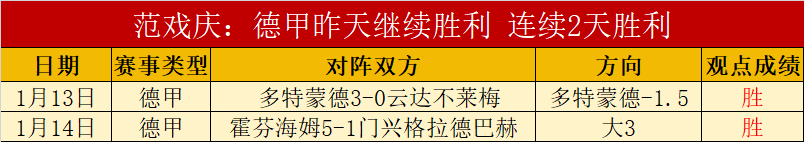 范戏庆：德甲昨天继续胜利 连续2天胜利

| 日期 | 赛事类型 | 对阵双方 | 方向 | 观点成绩 |
|---|---|---|---|---|
| 1月13日 | 德甲 | 多特蒙德3-0云达不莱梅 | 多特蒙德-1.5 | 胜 |
| 1月14日 | 德甲 | 霍芬海姆5-1门兴格拉德巴赫 | 大3 | 胜 |